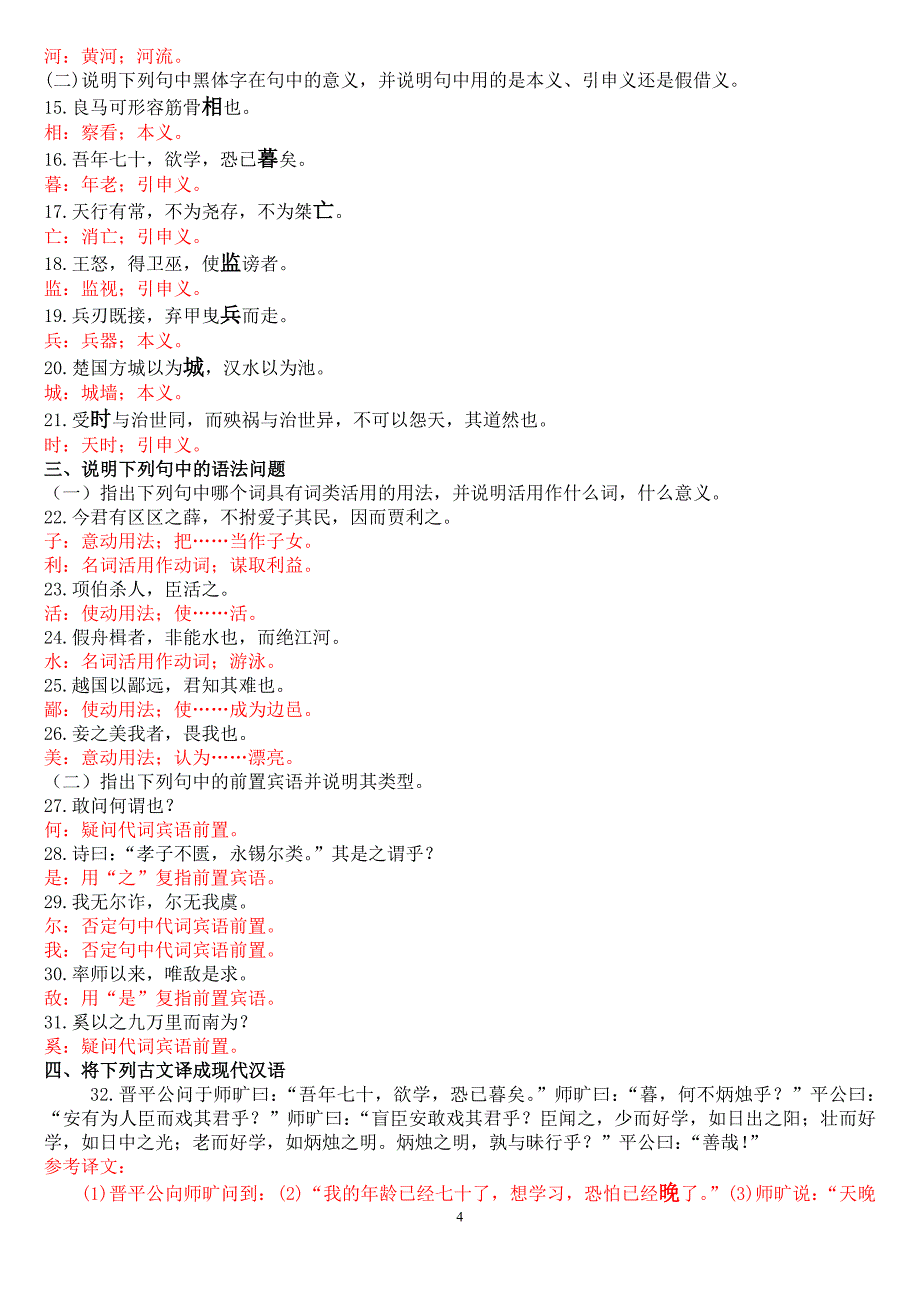 河：黄河；河流。
(二)说明下列句中黑体字在句中的意义，并说明句中用的是本义、引申义还是假借义。
15.良马可形容筋骨相也。
相：察看；本义。
16.吾年七十，欲学，恐已暮矣。
暮：年老；引申义。
17.天行有常，不为尧存，不为桀亡。
亡：消亡；引申义。
18.王怒，得卫巫，使监谤者。
监：监视；引申义。
19.兵刃既接，弃甲曳兵而走。
兵：兵器；本义。
20.楚国方城以为城，汉水以为池。
城：城墙；本义。
21.受时与治世同，而殃祸与治世异，不可以怨天，其道然也。
时：天时；引申义。
三、说明下列句中的语法问题
（一）指出下列句中哪个词具有词类活用的用法，并说明活用作什么词，什么意义。
22.今君有区区之薛，不拊爱子其民，因而贾利之。
子：意动用法；把……当作子女。
利：名词活用作动词；谋取利益。
23.项伯杀人，臣活之。
活：使动用法；使……活。
24.假舟楫者，非能水也，而绝江河。
水：名词活用作动词；游泳。
25.越国以鄙远，君知其难也。
鄙：使动用法；使……成为边邑。
26.妾之美我者，畏我也。
美：意动用法；认为……漂亮。
（二）指出下列句中的前置宾语并说明其类型。
27.敢问何谓也？
何：疑问代词宾语前置。
28.诗曰：“孝子不匮，永锡尔类。”其是之谓乎？
是：用“之”复指前置宾语。
29.我无尔诈，尔无我虞。
尔：否定句中代词宾语前置。
我：否定句中代词宾语前置。
30.率师以来，唯敌是求。
敌：用“是”复指前置宾语。
31.奚以之九万里而南为？
奚：疑问代词宾语前置。
四、将下列古文译成现代汉语
32.晋平公问于师旷曰：“吾年七十，欲学，恐已暮矣。”师旷曰：“暮，何不炳烛乎？”平公曰：“安有为人臣而戏其君乎？”师旷曰：“盲臣安敢戏其君乎？臣闻之，少而好学，如日出之阳；壮而好学，如日中之光；老而好学，如炳烛之明。炳烛之明，孰与昧行乎？”平公曰：“善哉！”
参考译文：
(1)晋平公向师旷问到：(2)“我的年龄已经七十了，想学习，恐怕已经晚了。”(3)师旷说：“天晚
4